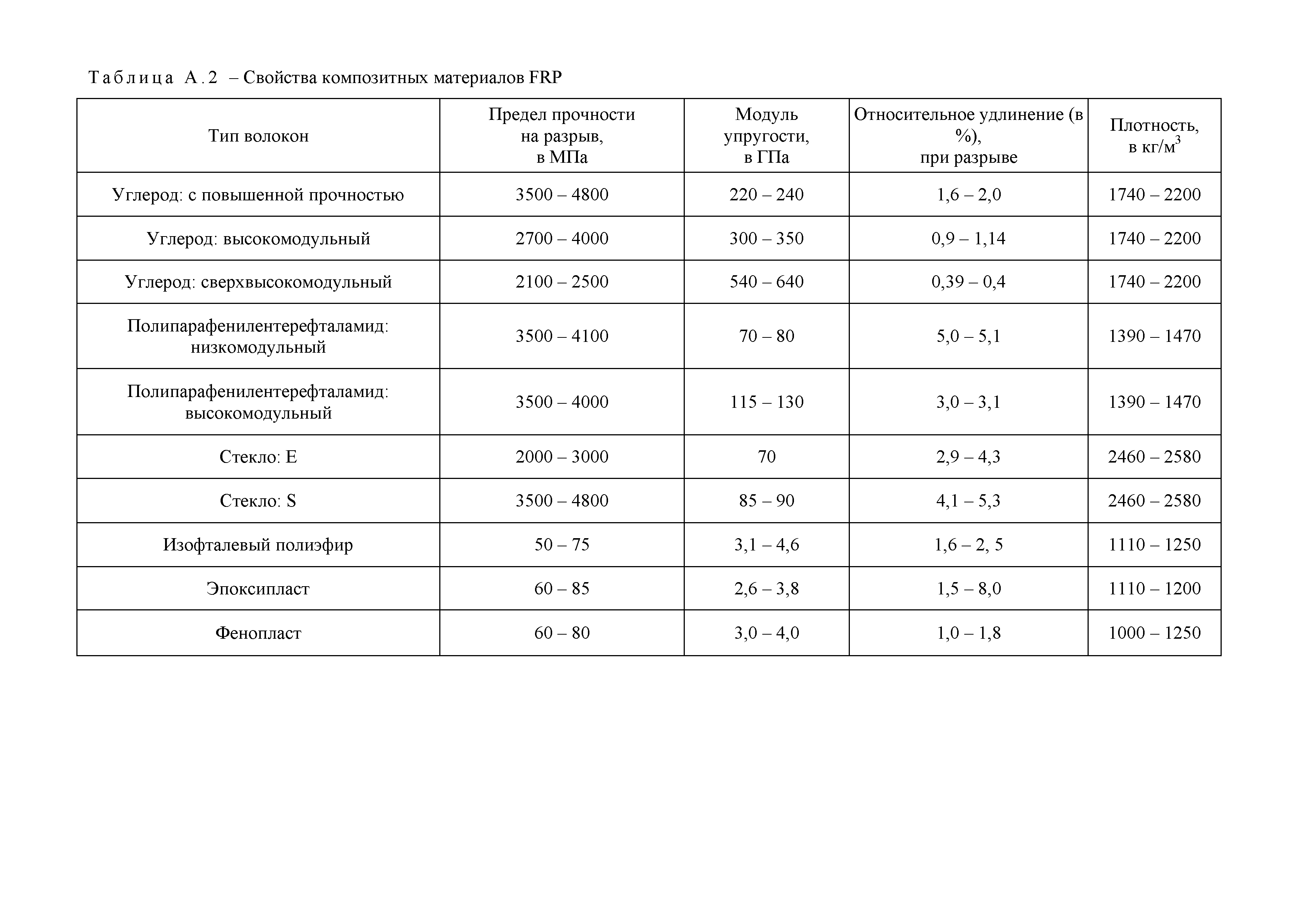 Таблица А.2 – Свойства композитных материалов FRP

| Тип волокон | Предел прочности на разрыв, в МПа | Модуль упругости, в ГПа | Относительное удлинение (в %), при разрыве | Плотность, в кг/м$^3$ |
|---|---|---|---|---|
| Углерод: с повышенной прочностью | 3500 – 4800 | 220 – 240 | 1,6 – 2,0 | 1740 – 2200 |
| Углерод: высокомодульный | 2700 – 4000 | 300 – 350 | 0,9 – 1,14 | 1740 – 2200 |
| Углерод: сверхвысокомодульный | 2100 – 2500 | 540 – 640 | 0,39 – 0,4 | 1740 – 2200 |
| Полипарафенилентерефталамид: низкомодульный | 3500 – 4100 | 70 – 80 | 5,0 – 5,1 | 1390 – 1470 |
| Полипарафенилентерефталамид: высокомодульный | 3500 – 4000 | 115 – 130 | 3,0 – 3,1 | 1390 – 1470 |
| Стекло: E | 2000 – 3000 | 70 | 2,9 – 4,3 | 2460 – 2580 |
| Стекло: S | 3500 – 4800 | 85 – 90 | 4,1 – 5,3 | 2460 – 2580 |
| Изофталевый полиэфир | 50 – 75 | 3,1 – 4,6 | 1,6 – 2, 5 | 1110 – 1250 |
| Эпоксипласт | 60 – 85 | 2,6 – 3,8 | 1,5 – 8,0 | 1110 – 1200 |
| Фенопласт | 60 – 80 | 3,0 – 4,0 | 1,0 – 1,8 | 1000 – 1250 |